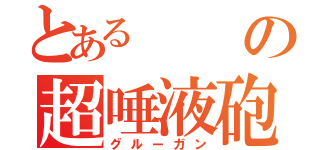 とある　の
超唾液砲
グルーガン